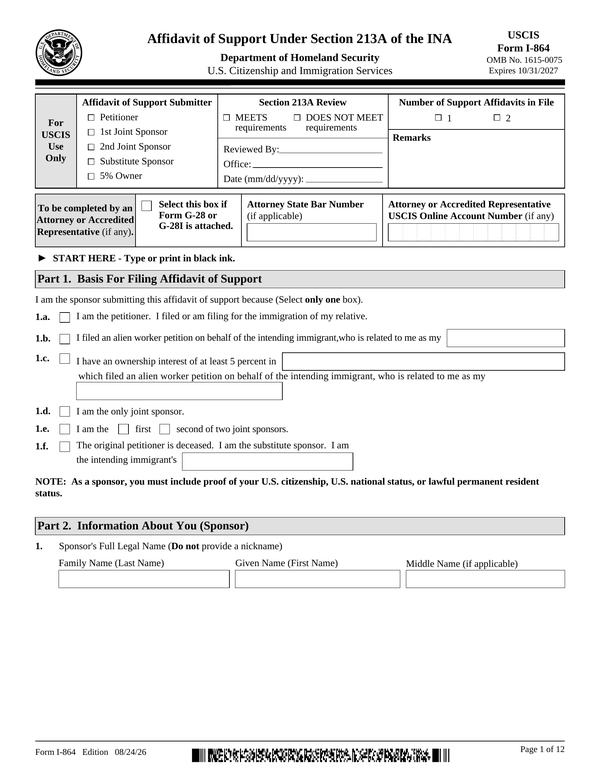 Affidavit of Support Under Section 213A of the INA

Department of Homeland Security
U.S. Citizenship and Immigration Services

USCIS
Form I-864
OMB No. 1615-0075
Expires 10/31/2027

For USCIS Use Only

Affidavit of Support Submitter
☐ Petitioner
☐ 1st Joint Sponsor
☐ 2nd Joint Sponsor
☐ Substitute Sponsor
☐ 5% Owner

Section 213A Review
☐ MEETS requirements
☐ DOES NOT MEET requirements
Reviewed By: ____
Office: ____
Date (mm/dd/yyyy): ____

Number of Support Affidavits in File
☐ 1
☐ 2
Remarks

To be completed by an Attorney or Accredited Representative (if any).

☐ Select this box if Form G-28 or G-28I is attached.

Attorney State Bar Number (if applicable)

Attorney or Accredited Representative USCIS Online Account Number (if any)

► START HERE - Type or print in black ink.

Part 1. Basis For Filing Affidavit of Support

I am the sponsor submitting this affidavit of support because (Select only one box).

1.a. ☐ I am the petitioner. I filed or am filing for the immigration of my relative.

1.b. ☐ I filed an alien worker petition on behalf of the intending immigrant,who is related to me as my

1.c. ☐ I have an ownership interest of at least 5 percent in which filed an alien worker petition on behalf of the intending immigrant, who is related to me as my

1.d. ☐ I am the only joint sponsor.

1.e. ☐ I am the ☐ first ☐ second of two joint sponsors.

1.f. ☐ The original petitioner is deceased. I am the substitute sponsor. I am the intending immigrant's

NOTE: As a sponsor, you must include proof of your U.S. citizenship, U.S. national status, or lawful permanent resident status.

Part 2. Information About You (Sponsor)

1. Sponsor's Full Legal Name (Do not provide a nickname)
Family Name (Last Name)
Given Name (First Name)
Middle Name (if applicable)

Form I-864 Edition 08/24/26

Page 1 of 12